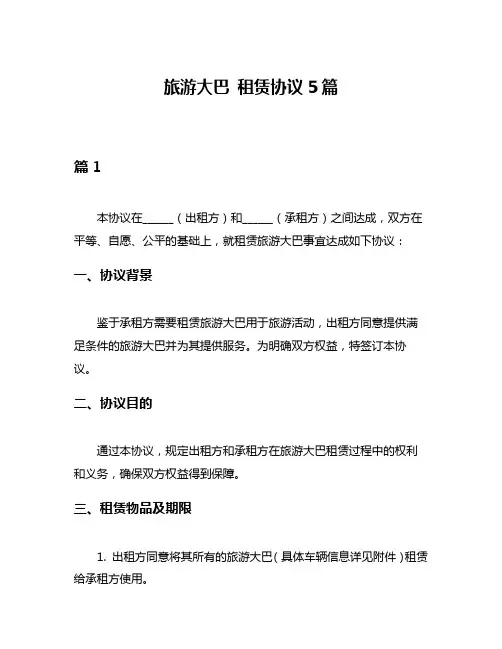 旅游大巴 租赁协议 5 篇

篇 1

本协议在______（出租方）和______（承租方）之间达成，双方在平等、自愿、公平的基础上，就租赁旅游大巴事宜达成如下协议：

一、协议背景

鉴于承租方需要租赁旅游大巴用于旅游活动，出租方同意提供满足条件的旅游大巴并为其提供服务。为明确双方权益，特签订本协议。

二、协议目的

通过本协议，规定出租方和承租方在旅游大巴租赁过程中的权利和义务，确保双方权益得到保障。

三、租赁物品及期限

1. 出租方同意将其所有的旅游大巴（具体车辆信息详见附件）租赁给承租方使用。